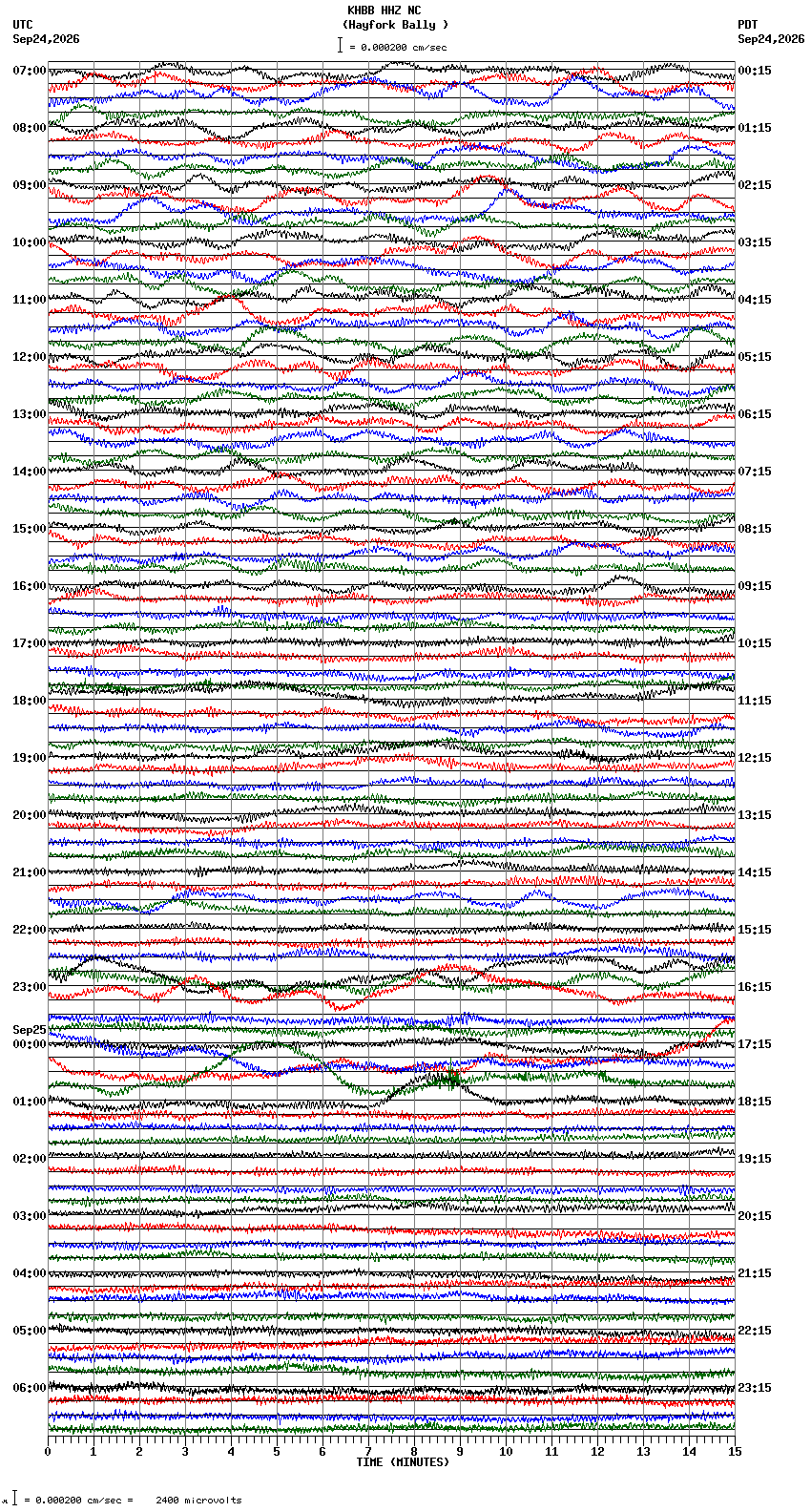 KHBB HHZ NC
(Hayfork Bally )
= 0.000200 cm/sec

UTC
Sep24,2026

PDT
Sep24,2026

07:00
08:00
09:00
10:00
11:00
12:00
13:00
14:00
15:00
16:00
17:00
18:00
19:00
20:00
21:00
22:00
23:00
Sep25
00:00
01:00
02:00
03:00
04:00
05:00
06:00

00:15
01:15
02:15
03:15
04:15
05:15
06:15
07:15
08:15
09:15
10:15
11:15
12:15
13:15
14:15
15:15
16:15
17:15
18:15
19:15
20:15
21:15
22:15
23:15

0 1 2 3 4 5 6 7 8 9 10 11 12 13 14 15
TIME (MINUTES)

= 0.000200 cm/sec = 2400 microvolts